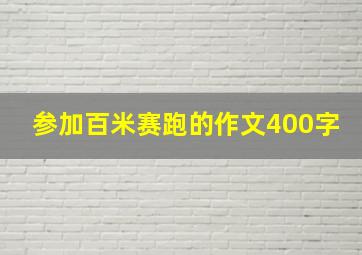 参加百米赛跑的作文400字